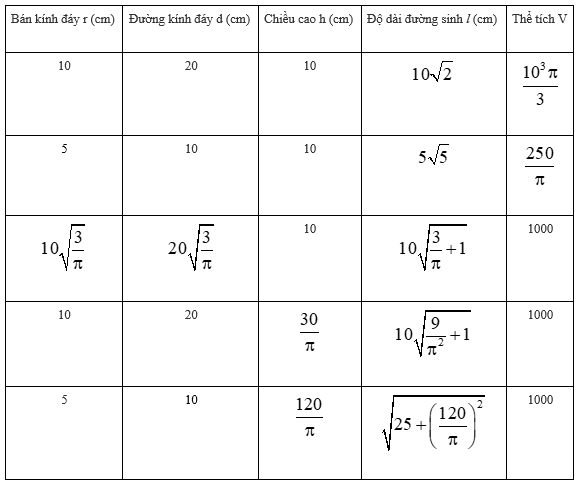 | Bán kính đáy r (cm) | Đường kính đáy d (cm) | Chiều cao h (cm) | Độ dài đường sinh $l$ (cm) | Thể tích V |
|---|---|---|---|---|
| 10 | 20 | 10 | $10\sqrt{2}$ | $\frac{10^3\pi}{3}$ |
| 5 | 10 | 10 | $5\sqrt{5}$ | $\frac{250}{\pi}$ |
| $10\sqrt{\frac{3}{\pi}}$ | $20\sqrt{\frac{3}{\pi}}$ | 10 | $10\sqrt{\frac{3}{\pi}+1}$ | 1000 |
| 10 | 20 | $\frac{30}{\pi}$ | $10\sqrt{\frac{9}{\pi^2}+1}$ | 1000 |
| 5 | 10 | $\frac{120}{\pi}$ | $\sqrt{25+\left(\frac{120}{\pi}\right)^2}$ | 1000 |